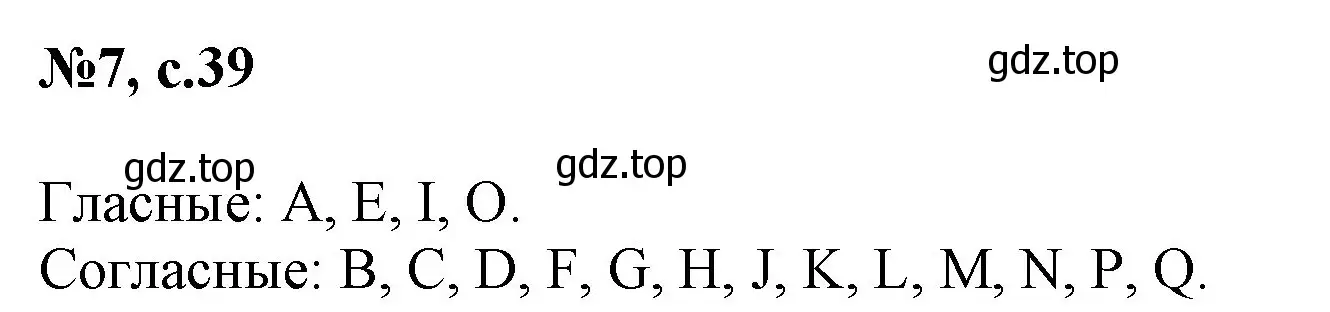 №7, с.39

gdz.top

gdz.top

gdz.top

Гласные: A, E, I, O.
Согласные: B, C, D, F, G, H, J, K, L, M, N, P, Q.